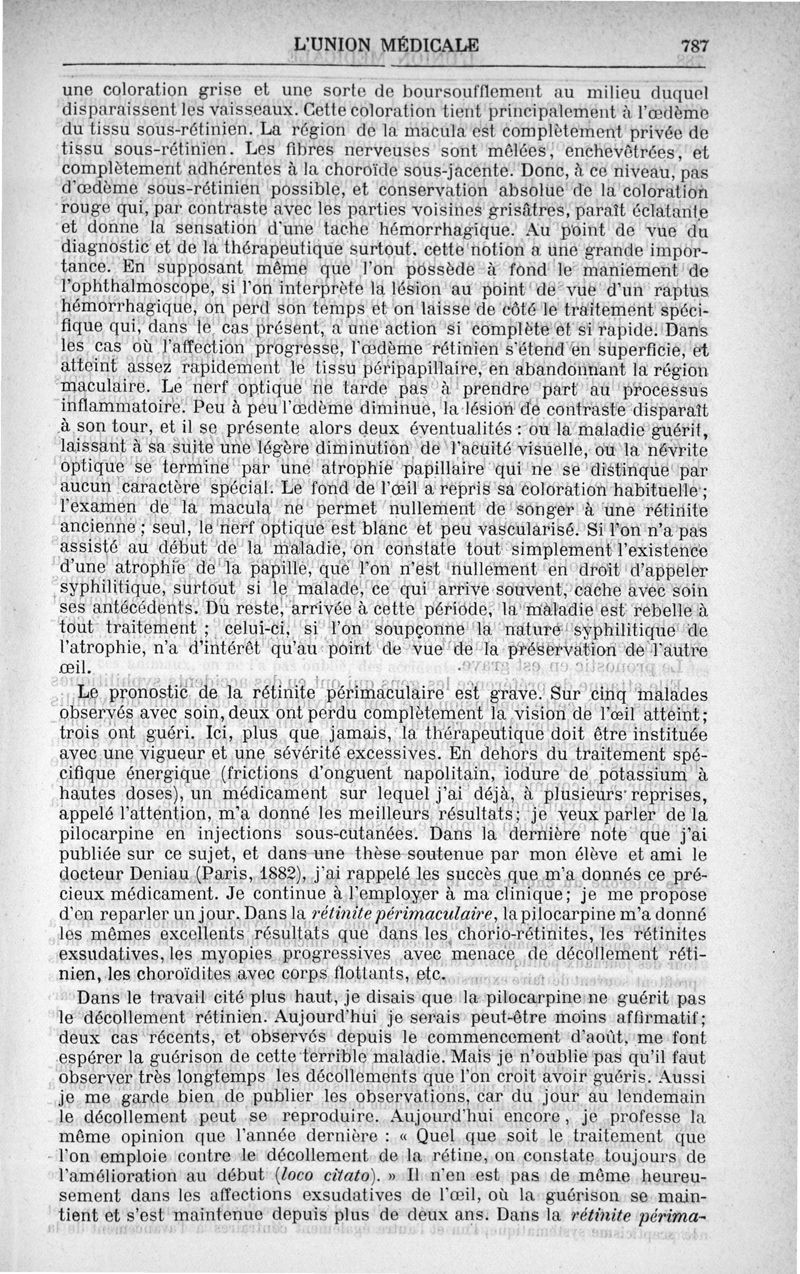 L'UNION MÉDICALE 787

une coloration grise et une sorte de boursoufflement au milieu duquel disparaissent les vaisseaux. Cette coloration tient principalement à l'œdème du tissu sous-rétinien. La région de la macula est complètement privée de tissu sous-rétinien. Les fibres nerveuses sont mêlées, enchevêtrées, et complètement adhérentes à la choroïde sous-jacente. Donc, à ce niveau, pas d'œdème sous-rétinien possible, et conservation absolue de la coloration rouge qui, par contraste avec les parties voisines grisâtres, paraît éclatante et donne la sensation d'une tache hémorrhagique. Au point de vue du diagnostic et de la thérapeutique surtout, cette notion a une grande importance. En supposant même que l'on possède à fond le maniement de l'ophthalmoscope, si l'on interprète la lésion au point de vue d'un raptus hémorrhagique, on perd son temps et on laisse de côté le traitement spécifique qui, dans le cas présent, a une action si complète et si rapide. Dans les cas où l'affection progresse, l'œdème rétinien s'étend en superficie, et atteint assez rapidement le tissu péripapillaire, en abandonnant la région maculaire. Le nerf optique ne tarde pas à prendre part au processus inflammatoire. Peu à peu l'œdème diminue, la lésion de contraste disparaît à son tour, et il se présente alors deux éventualités : ou la maladie guérit, laissant à sa suite une légère diminution de l'acuité visuelle, ou la névrite optique se termine par une atrophie papillaire qui ne se distingue par aucun caractère spécial. Le fond de l'œil a repris sa coloration habituelle ; l'examen de la macula ne permet nullement de songer à une rétinite ancienne ; seul, le nerf optique est blanc et peu vascularisé. Si l'on n'a pas assisté au début de la maladie, on constate tout simplement l'existence d'une atrophie de la papille, que l'on n'est nullement en droit d'appeler syphilitique, surtout si le malade, ce qui arrive souvent, cache avec soin ses antécédents. Du reste, arrivée à cette période, la maladie est rebelle à tout traitement ; celui-ci, si l'on soupçonne la nature syphilitique de l'atrophie, n'a d'intérêt qu'au point de vue de la préservation de l'autre œil.

Le pronostic de la rétinite périmaculaire est grave. Sur cinq malades observés avec soin, deux ont perdu complètement la vision de l'œil atteint; trois ont guéri. Ici, plus que jamais, la thérapeutique doit être instituée avec une vigueur et une sévérité excessives. En dehors du traitement spécifique énergique (frictions d'onguent napolitain, iodure de potassium à hautes doses), un médicament sur lequel j'ai déjà, à plusieurs reprises, appelé l'attention, m'a donné les meilleurs résultats; je veux parler de la pilocarpine en injections sous-cutanées. Dans la dernière note que j'ai publiée sur ce sujet, et dans une thèse soutenue par mon élève et ami le docteur Deniau (Paris, 1882), j'ai rappelé les succès que m'a donnés ce précieux médicament. Je continue à l'employer à ma clinique; je me propose d'en reparler un jour. Dans la *rétinite périmaculaire*, la pilocarpine m'a donné les mêmes excellents résultats que dans les chorio-rétinites, les rétinites exsudatives, les myopies progressives avec menace de décollement rétinien, les choroïdites avec corps flottants, etc.

Dans le travail cité plus haut, je disais que la pilocarpine ne guérit pas le décollement rétinien. Aujourd'hui je serais peut-être moins affirmatif; deux cas récents, et observés depuis le commencement d'août, me font espérer la guérison de cette terrible maladie. Mais je n'oublie pas qu'il faut observer très longtemps les décollements que l'on croit avoir guéris. Aussi je me garde bien de publier les observations, car du jour au lendemain le décollement peut se reproduire. Aujourd'hui encore, je professe la même opinion que l'année dernière : « Quel que soit le traitement que l'on emploie contre le décollement de la rétine, on constate toujours de l'amélioration au début (*loco citato*). » Il n'en est pas de même heureusement dans les affections exsudatives de l'œil, où la guérison se maintient et s'est maintenue depuis plus de deux ans. Dans la *rétinite périma-*